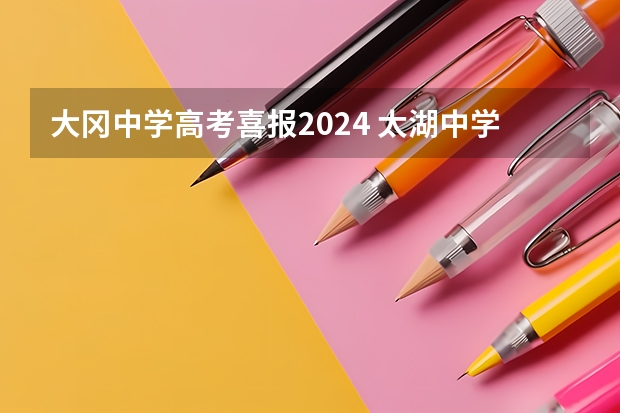 大冈中学高考喜报2024 太湖中学